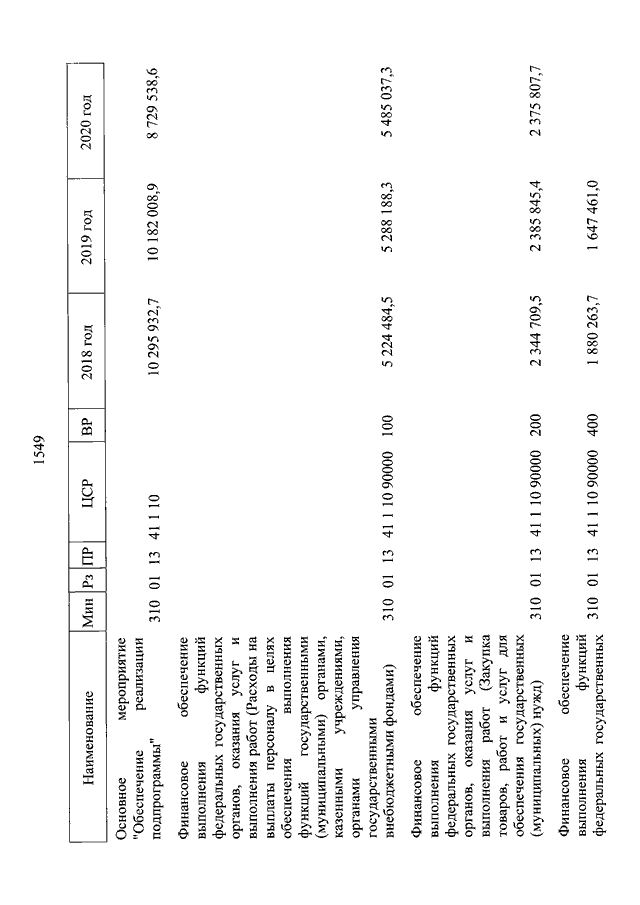 1549

| Наименование | Мин | Рз | ПР | ЦСР | ВР | 2018 год | 2019 год | 2020 год |
|---|---|---|---|---|---|---|---|---|
| Основное мероприятие "Обеспечение реализации подпрограммы" | 310 | 01 | 13 | 41 1 10 | | 10 295 932,7 | 10 182 008,9 | 8 729 538,6 |
| Финансовое обеспечение выполнения функций федеральных государственных органов, оказания услуг и выполнения работ (Расходы на выплаты персоналу в целях обеспечения выполнения функций государственными (муниципальными) органами, казенными учреждениями, органами управления государственными внебюджетными фондами) | 310 | 01 | 13 | 41 1 10 90000 | 100 | 5 224 484,5 | 5 288 188,3 | 5 485 037,3 |
| Финансовое обеспечение выполнения функций федеральных государственных органов, оказания услуг и выполнения работ (Закупка товаров, работ и услуг для обеспечения государственных (муниципальных) нужд) | 310 | 01 | 13 | 41 1 10 90000 | 200 | 2 344 709,5 | 2 385 845,4 | 2 375 807,7 |
| Финансовое обеспечение выполнения функций федеральных государственных | 310 | 01 | 13 | 41 1 10 90000 | 400 | 1 880 263,7 | 1 647 461,0 | |